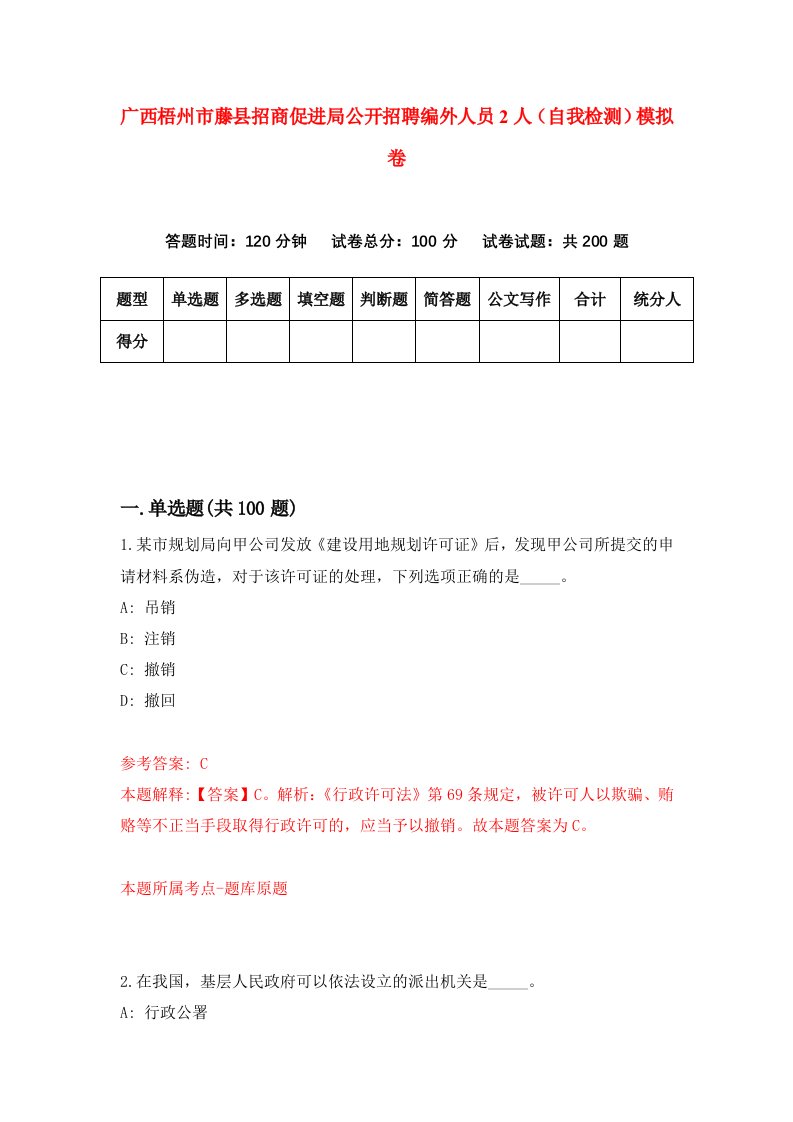 广西梧州市藤县招商促进局公开招聘编外人员2人（自我检测）模拟卷

答题时间：120分钟　试卷总分：100分　试卷试题：共200题

| 题型 | 单选题 | 多选题 | 填空题 | 判断题 | 简答题 | 公文写作 | 合计 | 统分人 |
|---|---|---|---|---|---|---|---|---|
| 得分 | | | | | | | | |

一.单选题(共100题)

1.某市规划局向甲公司发放《建设用地规划许可证》后，发现甲公司所提交的申请材料系伪造，对于该许可证的处理，下列选项正确的是_____。

A: 吊销

B: 注销

C: 撤销

D: 撤回

参考答案: C

本题解释:【答案】C。解析:《行政许可法》第69条规定，被许可人以欺骗、贿赂等不正当手段取得行政许可的，应当予以撤销。故本题答案为C。

本题所属考点-题库原题

2.在我国，基层人民政府可以依法设立的派出机关是_____。

A: 行政公署